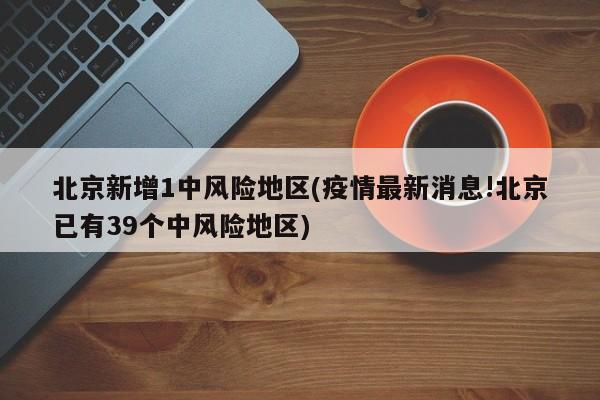 北京新增1中风险地区(疫情最新消息!北京已有39个中风险地区)